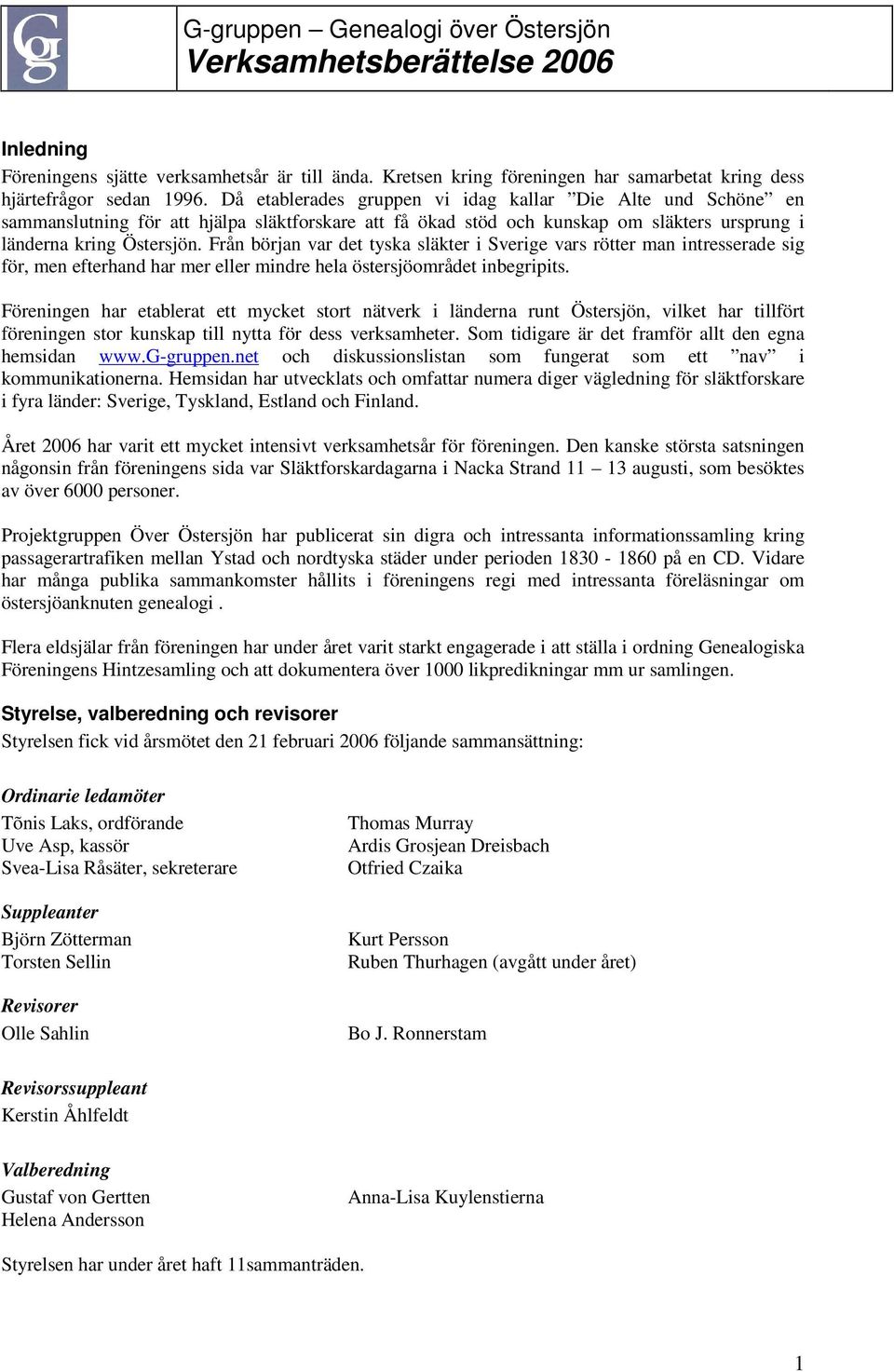 Gg

G-gruppen – Genealogi över Östersjön
Verksamhetsberättelse 2006

Inledning
Föreningens sjätte verksamhetsår är till ända. Kretsen kring föreningen har samarbetat kring dess hjärtefrågor sedan 1996. Då etablerades gruppen vi idag kallar ”Die Alte und Schöne” en sammanslutning för att hjälpa släktforskare att få ökad stöd och kunskap om släkters ursprung i länderna kring Östersjön. Från början var det tyska släkter i Sverige vars rötter man intresserade sig för, men efterhand har mer eller mindre hela östersjöområdet inbegripits.

Föreningen har etablerat ett mycket stort nätverk i länderna runt Östersjön, vilket har tillfört föreningen stor kunskap till nytta för dess verksamheter. Som tidigare är det framför allt den egna hemsidan www.g-gruppen.net och diskussionslistan som fungerat som ett ”nav” i kommunikationerna. Hemsidan har utvecklats och omfattar numera diger vägledning för släktforskare i fyra länder: Sverige, Tyskland, Estland och Finland.

Året 2006 har varit ett mycket intensivt verksamhetsår för föreningen. Den kanske största satsningen någonsin från föreningens sida var Släktforskardagarna i Nacka Strand 11 – 13 augusti, som besöktes av över 6000 personer.

Projektgruppen Över Östersjön har publicerat sin digra och intressanta informationssamling kring passagerartrafiken mellan Ystad och nordtyska städer under perioden 1830 - 1860 på en CD. Vidare har många publika sammankomster hållits i föreningens regi med intressanta föreläsningar om östersjöanknuten genealogi .

Flera eldsjälar från föreningen har under året varit starkt engagerade i att ställa i ordning Genealogiska Föreningens Hintzesamling och att dokumentera över 1000 likpredikningar mm ur samlingen.

Styrelse, valberedning och revisorer
Styrelsen fick vid årsmötet den 21 februari 2006 följande sammansättning:

Ordinarie ledamöter
Tõnis Laks, ordförande
Uve Asp, kassör
Svea-Lisa Råsäter, sekreterare

Thomas Murray
Ardis Grosjean Dreisbach
Otfried Czaika

Suppleanter
Björn Zötterman
Torsten Sellin

Kurt Persson
Ruben Thurhagen (avgått under året)

Revisorer
Olle Sahlin

Bo J. Ronnerstam

Revisorssuppleant
Kerstin Åhlfeldt

Valberedning
Gustaf von Gertten
Helena Andersson

Anna-Lisa Kuylenstierna

Styrelsen har under året haft 11sammanträden.

1